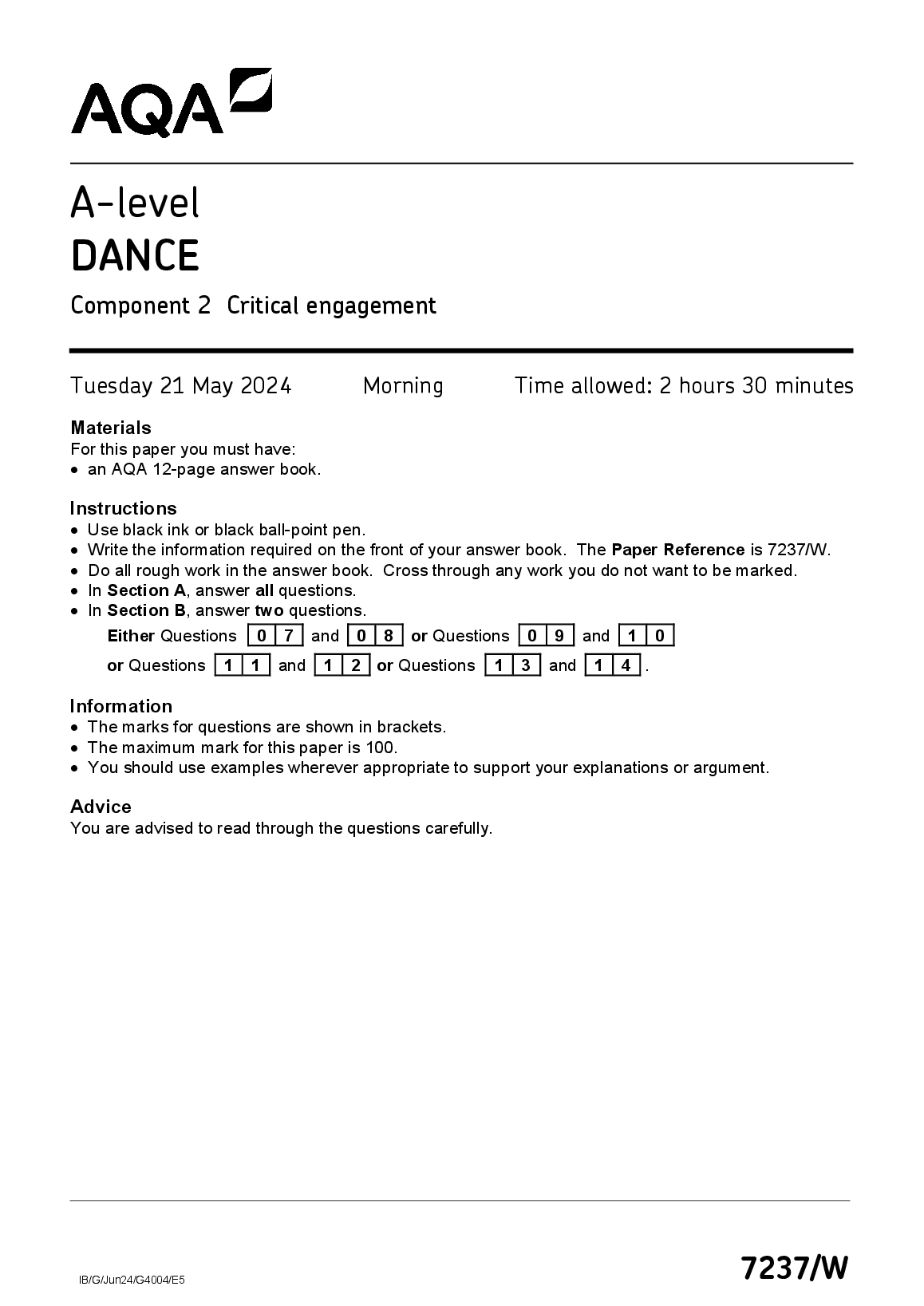 AQA

A-level
DANCE

Component 2 Critical engagement

Tuesday 21 May 2024 Morning Time allowed: 2 hours 30 minutes

Materials
For this paper you must have:
• an AQA 12-page answer book.

Instructions
• Use black ink or black ball-point pen.
• Write the information required on the front of your answer book. The Paper Reference is 7237/W.
• Do all rough work in the answer book. Cross through any work you do not want to be marked.
• In Section A, answer all questions.
• In Section B, answer two questions.
Either Questions 0 7 and 0 8 or Questions 0 9 and 1 0
or Questions 1 1 and 1 2 or Questions 1 3 and 1 4.

Information
• The marks for questions are shown in brackets.
• The maximum mark for this paper is 100.
• You should use examples wherever appropriate to support your explanations or argument.

Advice
You are advised to read through the questions carefully.

IB/G/Jun24/G4004/E5

7237/W